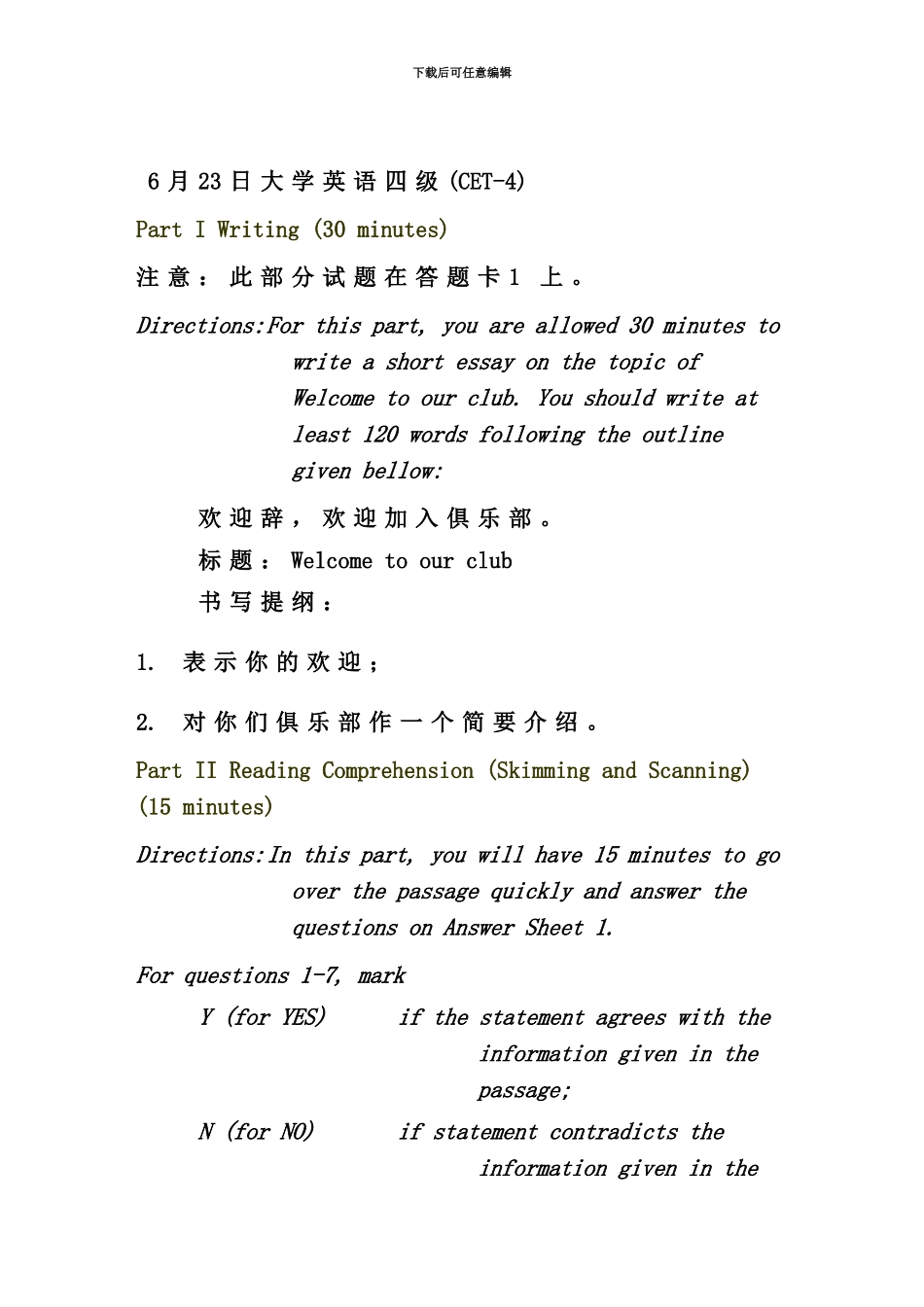 下载后可任意编辑

6月23日大学英语四级(CET-4)

Part I Writing (30 minutes)

注意：此部分试题在答题卡1 上。

Directions:For this part, you are allowed 30 minutes to write a short essay on the topic of Welcome to our club. You should write at least 120 words following the outline given bellow:

欢迎辞，欢迎加入俱乐部。

标题：Welcome to our club

书写提纲：

1. 表示你的欢迎；

2. 对你们俱乐部作一个简要介绍。

Part II Reading Comprehension (Skimming and Scanning) (15 minutes)

Directions:In this part, you will have 15 minutes to go over the passage quickly and answer the questions on Answer Sheet 1.

For questions 1-7, mark

Y (for YES) if the statement agrees with the information given in the passage;

N (for NO) if statement contradicts the information given in the